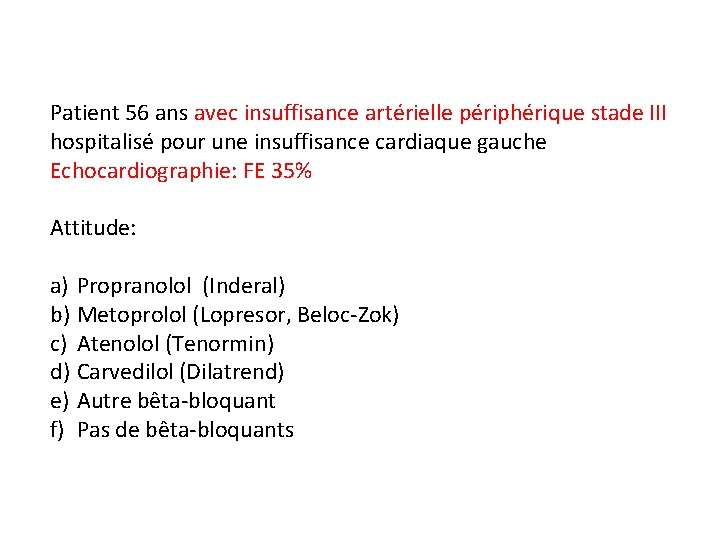 Patient 56 ans avec insuffisance artérielle périphérique stade III hospitalisé pour une insuffisance cardiaque gauche
Echocardiographie: FE 35%

Attitude:

a) Propranolol (Inderal)
b) Metoprolol (Lopresor, Beloc-Zok)
c) Atenolol (Tenormin)
d) Carvedilol (Dilatrend)
e) Autre bêta-bloquant
f) Pas de bêta-bloquants